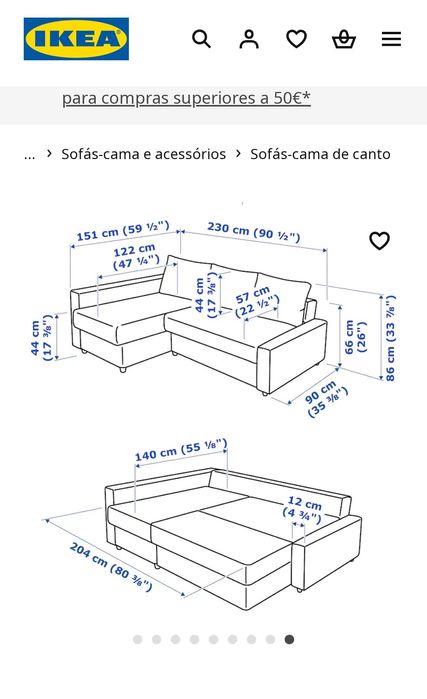 IKEA

para compras superiores a 50€*

... › Sofás-cama e acessórios › Sofás-cama de canto

151 cm (59 ½")
230 cm (90 ½")
122 cm (47 ¼")
44 cm (17 ⅜")
57 cm (22 ½")
44 cm (17 ⅜")
66 cm (26")
86 cm (33 ⅞")
90 cm (35 ⅜")

140 cm (55 ⅛")
12 cm (4 ¾")
204 cm (80 ⅜")